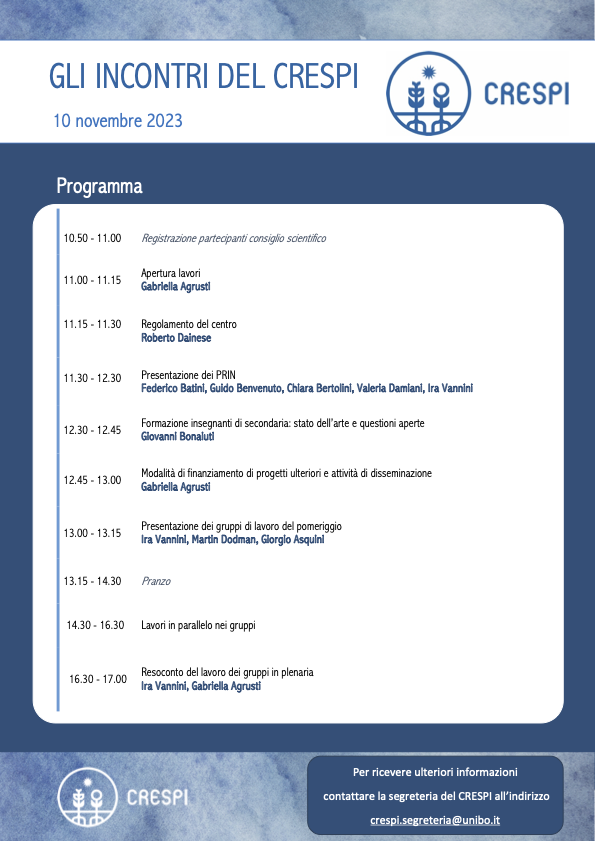 GLI INCONTRI DEL CRESPI

10 novembre 2023

CRESPI

Programma

10.50 - 11.00 Registrazione partecipanti consiglio scientifico

11.00 - 11.15 Apertura lavori
Gabriella Agrusti

11.15 - 11.30 Regolamento del centro
Roberto Dainese

11.30 - 12.30 Presentazione dei PRIN
Federico Batini, Guido Benvenuto, Chiara Bertolini, Valeria Damiani, Ira Vannini

12.30 - 12.45 Formazione insegnanti di secondaria: stato dell'arte e questioni aperte
Giovanni Bonaiuti

12.45 - 13.00 Modalità di finanziamento di progetti ulteriori e attività di disseminazione
Gabriella Agrusti

13.00 - 13.15 Presentazione dei gruppi di lavoro del pomeriggio
Ira Vannini, Martin Dodman, Giorgio Asquini

13.15 - 14.30 Pranzo

14.30 - 16.30 Lavori in parallelo nei gruppi

16.30 - 17.00 Resoconto del lavoro dei gruppi in plenaria
Ira Vannini, Gabriella Agrusti

CRESPI

Per ricevere ulteriori informazioni contattare la segreteria del CRESPI all'indirizzo crespi.segreteria@unibo.it